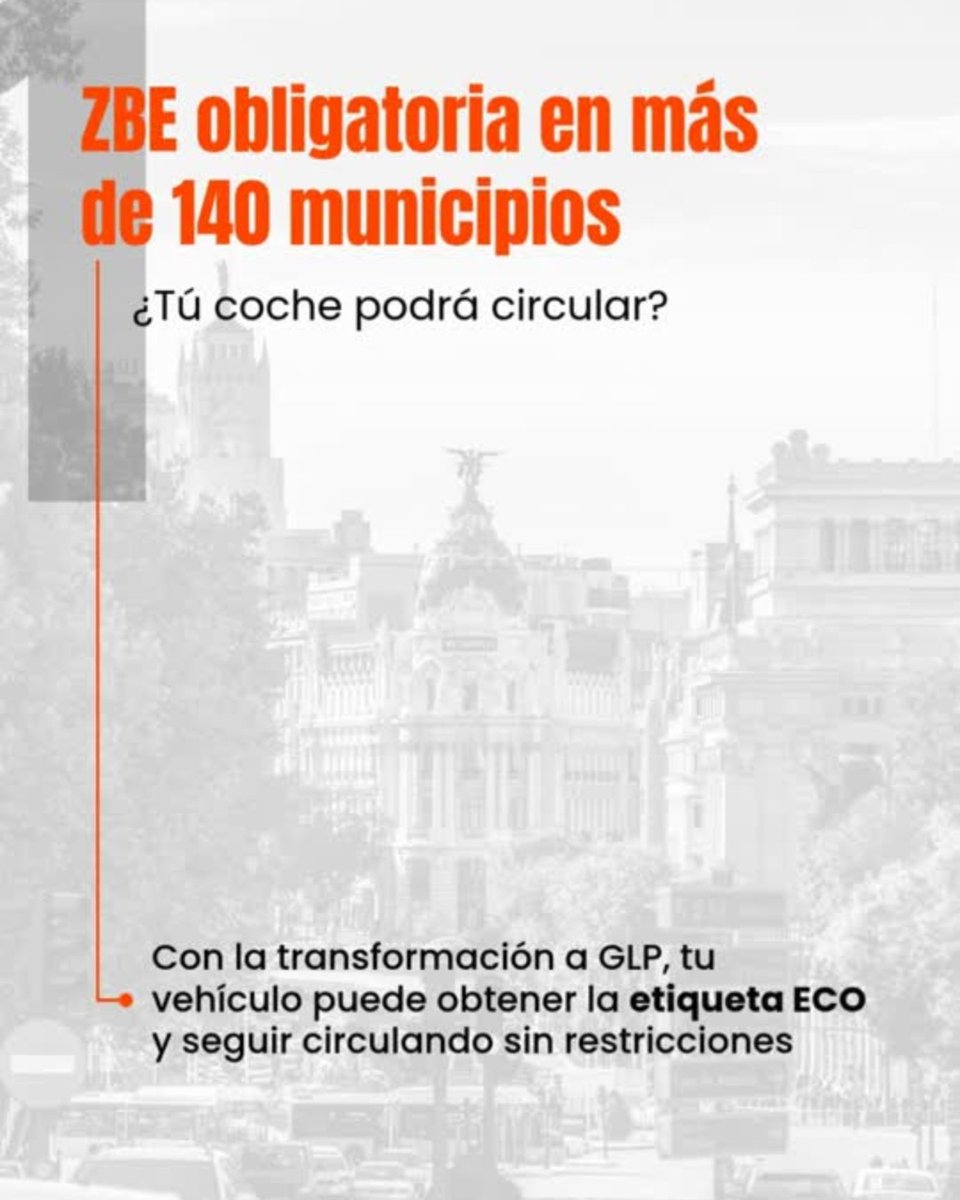 ZBE obligatoria en más de 140 municipios

¿Tú coche podrá circular?

Con la transformación a GLP, tu vehículo puede obtener la etiqueta ECO y seguir circulando sin restricciones